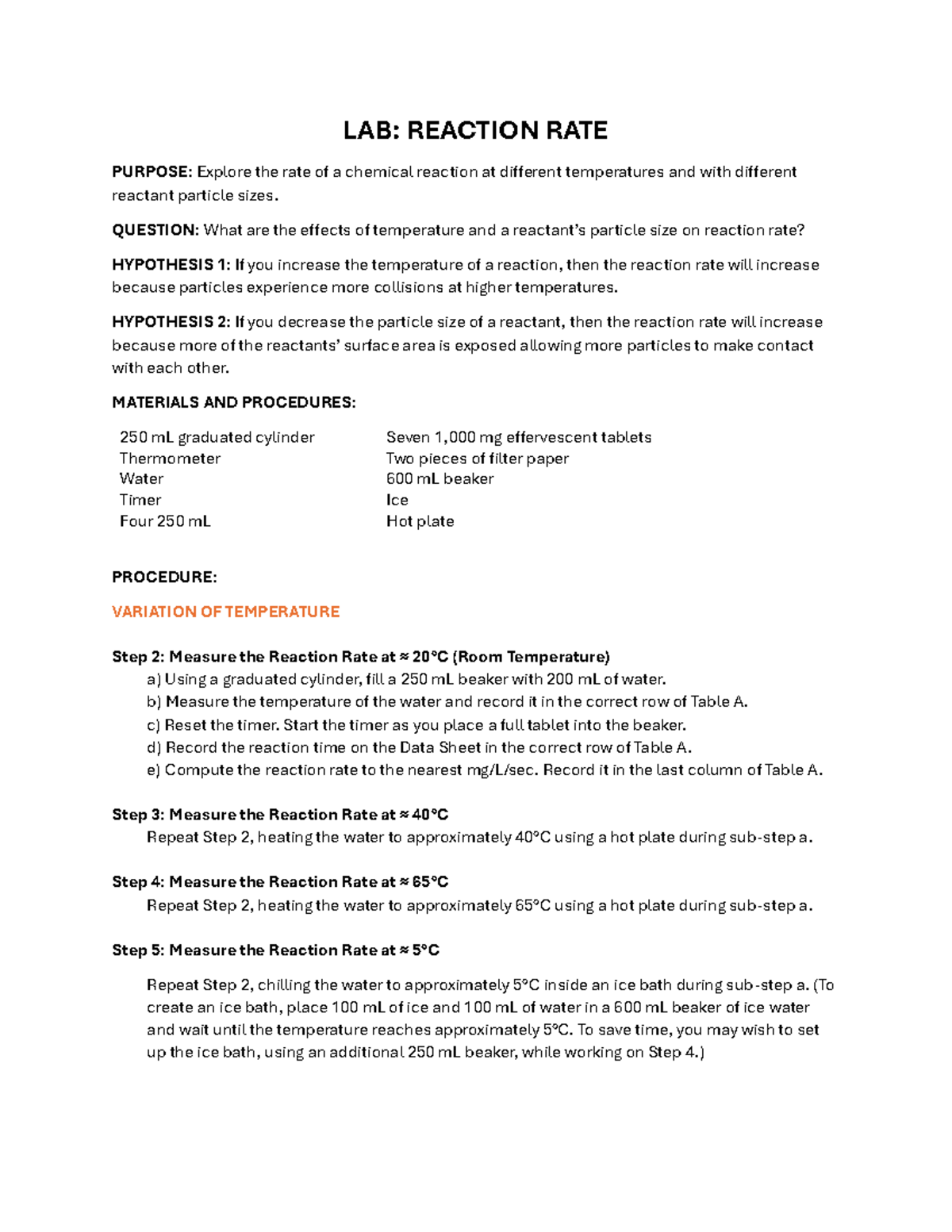 LAB: REACTION RATE

PURPOSE: Explore the rate of a chemical reaction at different temperatures and with different reactant particle sizes.

QUESTION: What are the effects of temperature and a reactant's particle size on reaction rate?

HYPOTHESIS 1: If you increase the temperature of a reaction, then the reaction rate will increase because particles experience more collisions at higher temperatures.

HYPOTHESIS 2: If you decrease the particle size of a reactant, then the reaction rate will increase because more of the reactants' surface area is exposed allowing more particles to make contact with each other.

MATERIALS AND PROCEDURES:

250 mL graduated cylinder
Thermometer
Water
Timer
Four 250 mL

Seven 1,000 mg effervescent tablets
Two pieces of filter paper
600 mL beaker
Ice
Hot plate

PROCEDURE:

VARIATION OF TEMPERATURE

Step 2: Measure the Reaction Rate at ≈ 20°C (Room Temperature)
a) Using a graduated cylinder, fill a 250 mL beaker with 200 mL of water.
b) Measure the temperature of the water and record it in the correct row of Table A.
c) Reset the timer. Start the timer as you place a full tablet into the beaker.
d) Record the reaction time on the Data Sheet in the correct row of Table A.
e) Compute the reaction rate to the nearest mg/L/sec. Record it in the last column of Table A.

Step 3: Measure the Reaction Rate at ≈ 40°C
Repeat Step 2, heating the water to approximately 40°C using a hot plate during sub-step a.

Step 4: Measure the Reaction Rate at ≈ 65°C
Repeat Step 2, heating the water to approximately 65°C using a hot plate during sub-step a.

Step 5: Measure the Reaction Rate at ≈ 5°C

Repeat Step 2, chilling the water to approximately 5°C inside an ice bath during sub-step a. (To create an ice bath, place 100 mL of ice and 100 mL of water in a 600 mL beaker of ice water and wait until the temperature reaches approximately 5°C. To save time, you may wish to set up the ice bath, using an additional 250 mL beaker, while working on Step 4.)